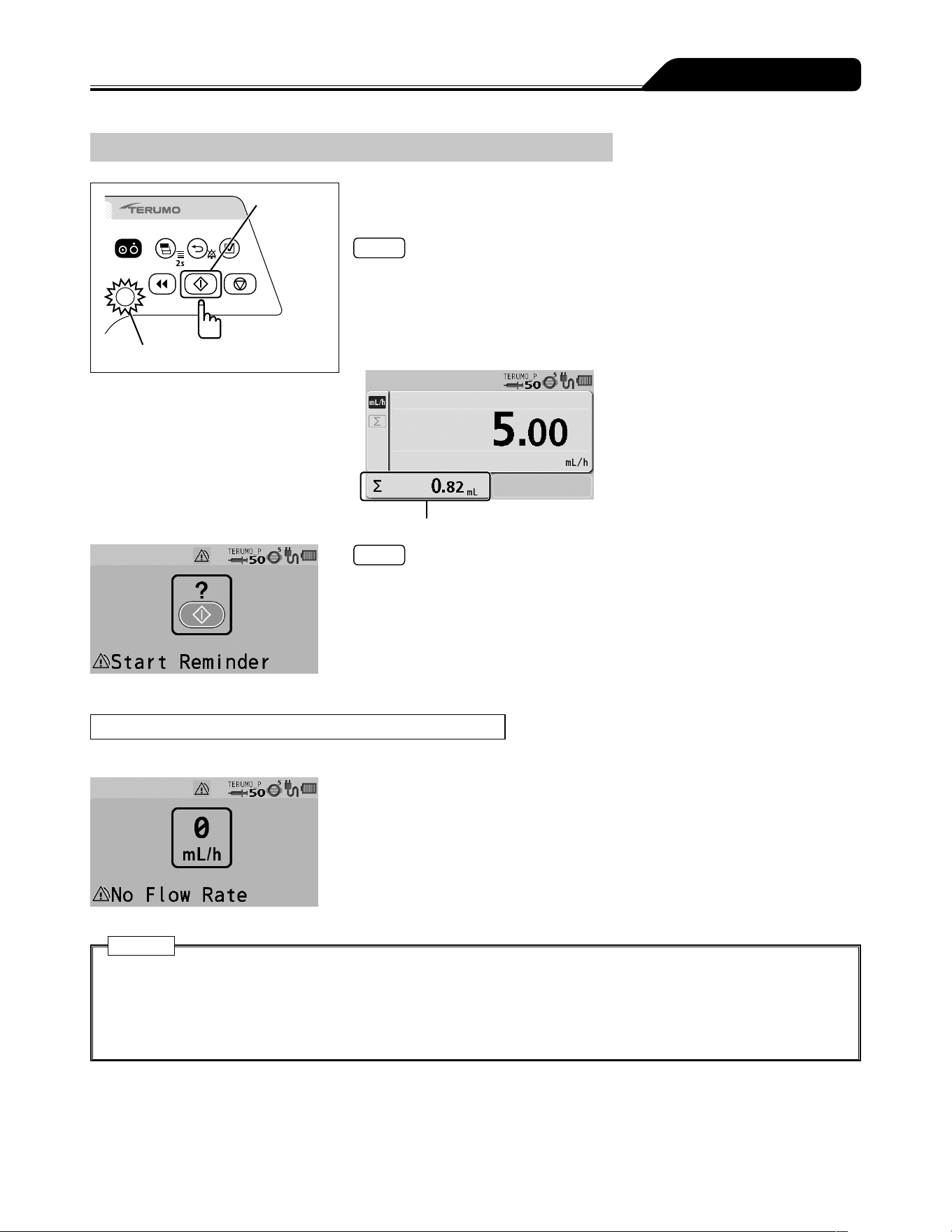 TERUMO

2s

TERUMO_P
50
5

mL/h

Σ

5.00

mL/h

Σ 0.82 mL

TERUMO_P
50
5

?

⚠Start Reminder

TERUMO_P
50
5

0
mL/h

⚠No Flow Rate